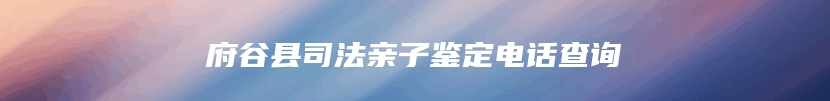 府谷县司法亲子鉴定电话查询